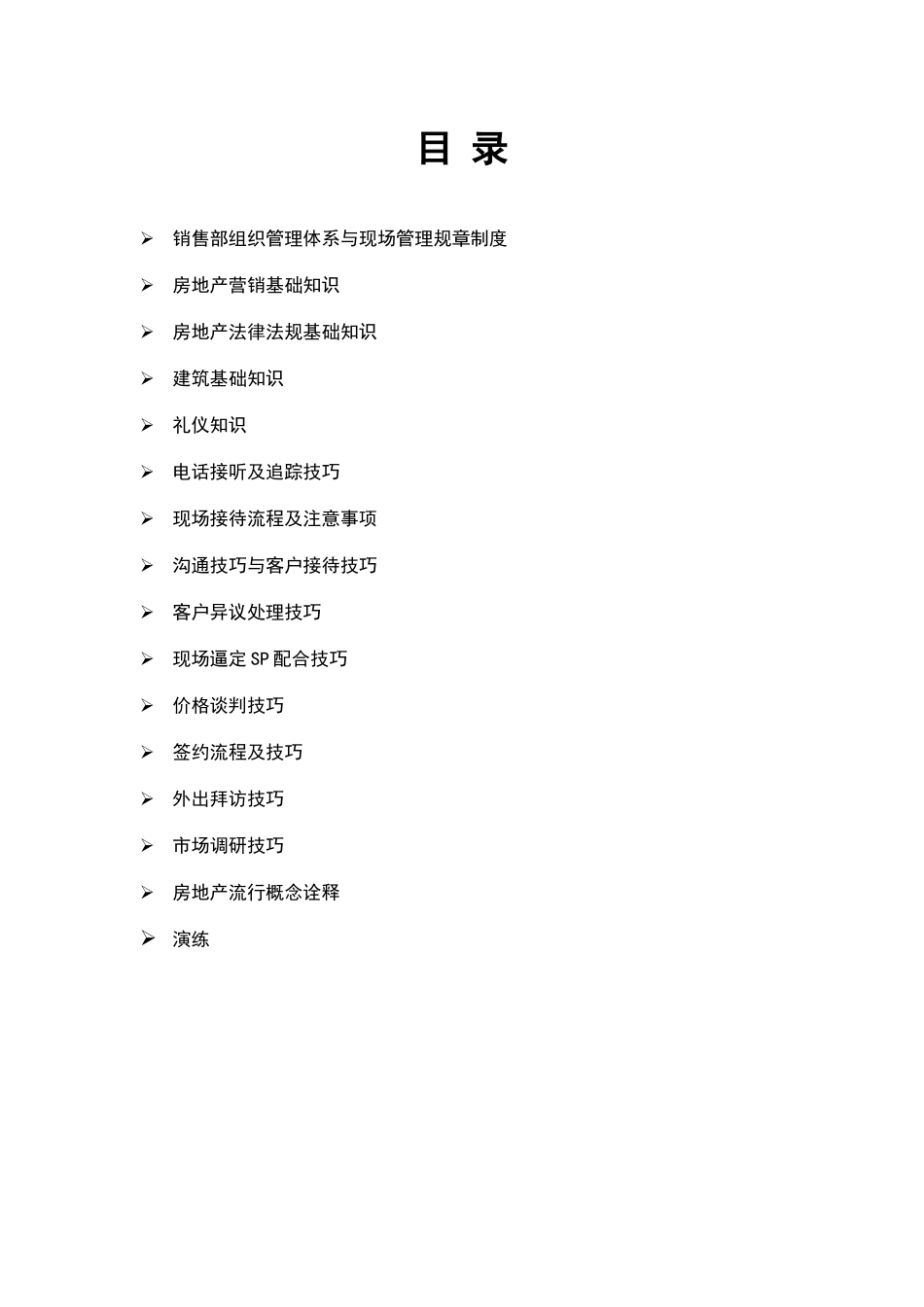 目 录

➢ 销售部组织管理体系与现场管理规章制度

➢ 房地产营销基础知识

➢ 房地产法律法规基础知识

➢ 建筑基础知识

➢ 礼仪知识

➢ 电话接听及追踪技巧

➢ 现场接待流程及注意事项

➢ 沟通技巧与客户接待技巧

➢ 客户异议处理技巧

➢ 现场逼定SP配合技巧

➢ 价格谈判技巧

➢ 签约流程及技巧

➢ 外出拜访技巧

➢ 市场调研技巧

➢ 房地产流行概念诠释

➢ 演练